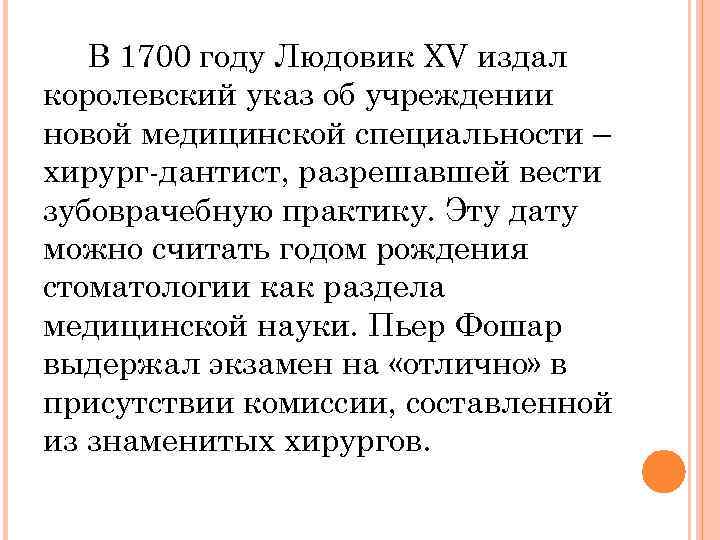 В 1700 году Людовик XV издал королевский указ об учреждении новой медицинской специальности – хирург-дантист, разрешавшей вести зубоврачебную практику. Эту дату можно считать годом рождения стоматологии как раздела медицинской науки. Пьер Фошар выдержал экзамен на «отлично» в присутствии комиссии, составленной из знаменитых хирургов.